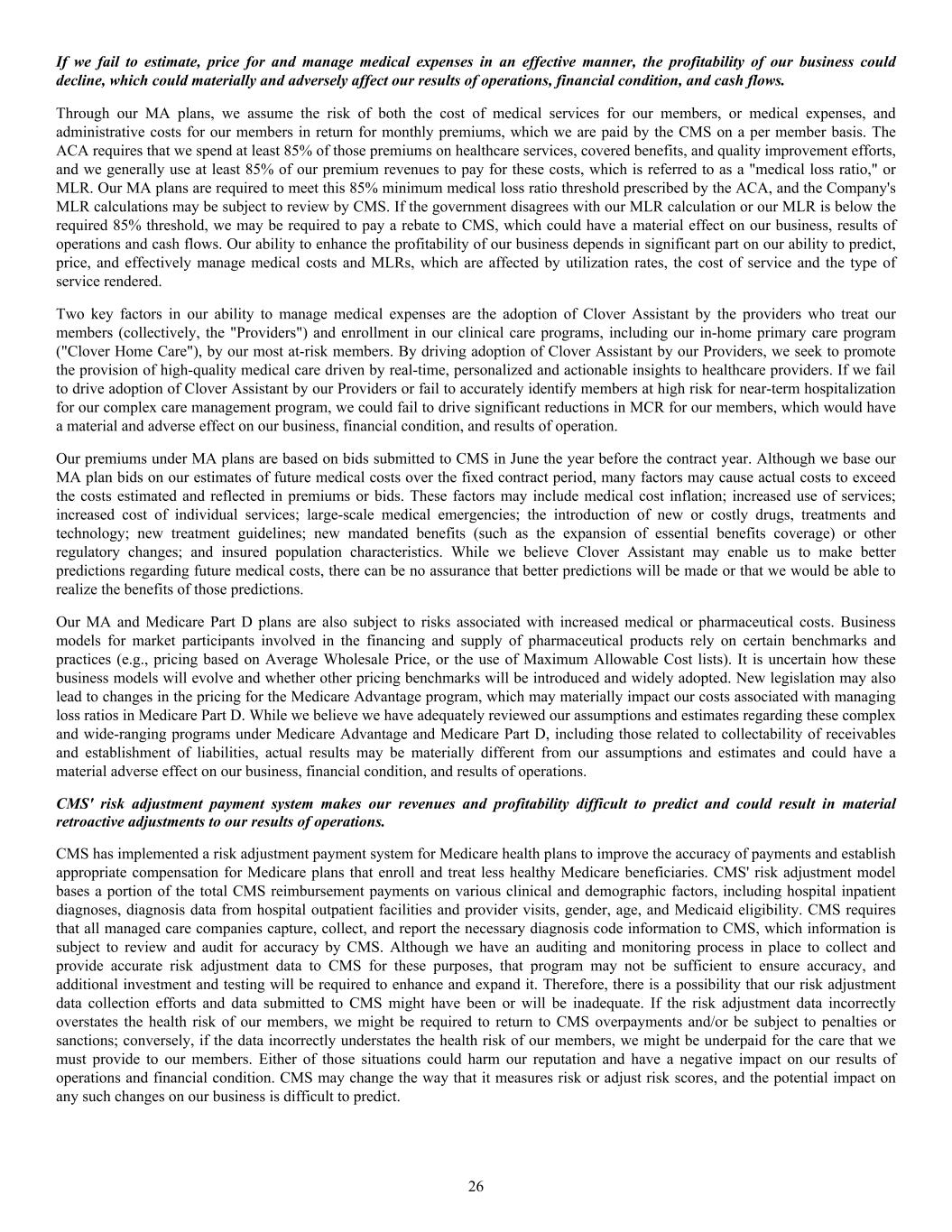 If we fail to estimate, price for and manage medical expenses in an effective manner, the profitability of our business could decline, which could materially and adversely affect our results of operations, financial condition, and cash flows.

Through our MA plans, we assume the risk of both the cost of medical services for our members, or medical expenses, and administrative costs for our members in return for monthly premiums, which we are paid by the CMS on a per member basis. The ACA requires that we spend at least 85% of those premiums on healthcare services, covered benefits, and quality improvement efforts, and we generally use at least 85% of our premium revenues to pay for these costs, which is referred to as a "medical loss ratio," or MLR. Our MA plans are required to meet this 85% minimum medical loss ratio threshold prescribed by the ACA, and the Company's MLR calculations may be subject to review by CMS. If the government disagrees with our MLR calculation or our MLR is below the required 85% threshold, we may be required to pay a rebate to CMS, which could have a material effect on our business, results of operations and cash flows. Our ability to enhance the profitability of our business depends in significant part on our ability to predict, price, and effectively manage medical costs and MLRs, which are affected by utilization rates, the cost of service and the type of service rendered.

Two key factors in our ability to manage medical expenses are the adoption of Clover Assistant by the providers who treat our members (collectively, the "Providers") and enrollment in our clinical care programs, including our in-home primary care program ("Clover Home Care"), by our most at-risk members. By driving adoption of Clover Assistant by our Providers, we seek to promote the provision of high-quality medical care driven by real-time, personalized and actionable insights to healthcare providers. If we fail to drive adoption of Clover Assistant by our Providers or fail to accurately identify members at high risk for near-term hospitalization for our complex care management program, we could fail to drive significant reductions in MCR for our members, which would have a material and adverse effect on our business, financial condition, and results of operation.

Our premiums under MA plans are based on bids submitted to CMS in June the year before the contract year. Although we base our MA plan bids on our estimates of future medical costs over the fixed contract period, many factors may cause actual costs to exceed the costs estimated and reflected in premiums or bids. These factors may include medical cost inflation; increased use of services; increased cost of individual services; large-scale medical emergencies; the introduction of new or costly drugs, treatments and technology; new treatment guidelines; new mandated benefits (such as the expansion of essential benefits coverage) or other regulatory changes; and insured population characteristics. While we believe Clover Assistant may enable us to make better predictions regarding future medical costs, there can be no assurance that better predictions will be made or that we would be able to realize the benefits of those predictions.

Our MA and Medicare Part D plans are also subject to risks associated with increased medical or pharmaceutical costs. Business models for market participants involved in the financing and supply of pharmaceutical products rely on certain benchmarks and practices (e.g., pricing based on Average Wholesale Price, or the use of Maximum Allowable Cost lists). It is uncertain how these business models will evolve and whether other pricing benchmarks will be introduced and widely adopted. New legislation may also lead to changes in the pricing for the Medicare Advantage program, which may materially impact our costs associated with managing loss ratios in Medicare Part D. While we believe we have adequately reviewed our assumptions and estimates regarding these complex and wide-ranging programs under Medicare Advantage and Medicare Part D, including those related to collectability of receivables and establishment of liabilities, actual results may be materially different from our assumptions and estimates and could have a material adverse effect on our business, financial condition, and results of operations.

CMS' risk adjustment payment system makes our revenues and profitability difficult to predict and could result in material retroactive adjustments to our results of operations.

CMS has implemented a risk adjustment payment system for Medicare health plans to improve the accuracy of payments and establish appropriate compensation for Medicare plans that enroll and treat less healthy Medicare beneficiaries. CMS' risk adjustment model bases a portion of the total CMS reimbursement payments on various clinical and demographic factors, including hospital inpatient diagnoses, diagnosis data from hospital outpatient facilities and provider visits, gender, age, and Medicaid eligibility. CMS requires that all managed care companies capture, collect, and report the necessary diagnosis code information to CMS, which information is subject to review and audit for accuracy by CMS. Although we have an auditing and monitoring process in place to collect and provide accurate risk adjustment data to CMS for these purposes, that program may not be sufficient to ensure accuracy, and additional investment and testing will be required to enhance and expand it. Therefore, there is a possibility that our risk adjustment data collection efforts and data submitted to CMS might have been or will be inadequate. If the risk adjustment data incorrectly overstates the health risk of our members, we might be required to return to CMS overpayments and/or be subject to penalties or sanctions; conversely, if the data incorrectly understates the health risk of our members, we might be underpaid for the care that we must provide to our members. Either of those situations could harm our reputation and have a negative impact on our results of operations and financial condition. CMS may change the way that it measures risk or adjust risk scores, and the potential impact on any such changes on our business is difficult to predict.

26